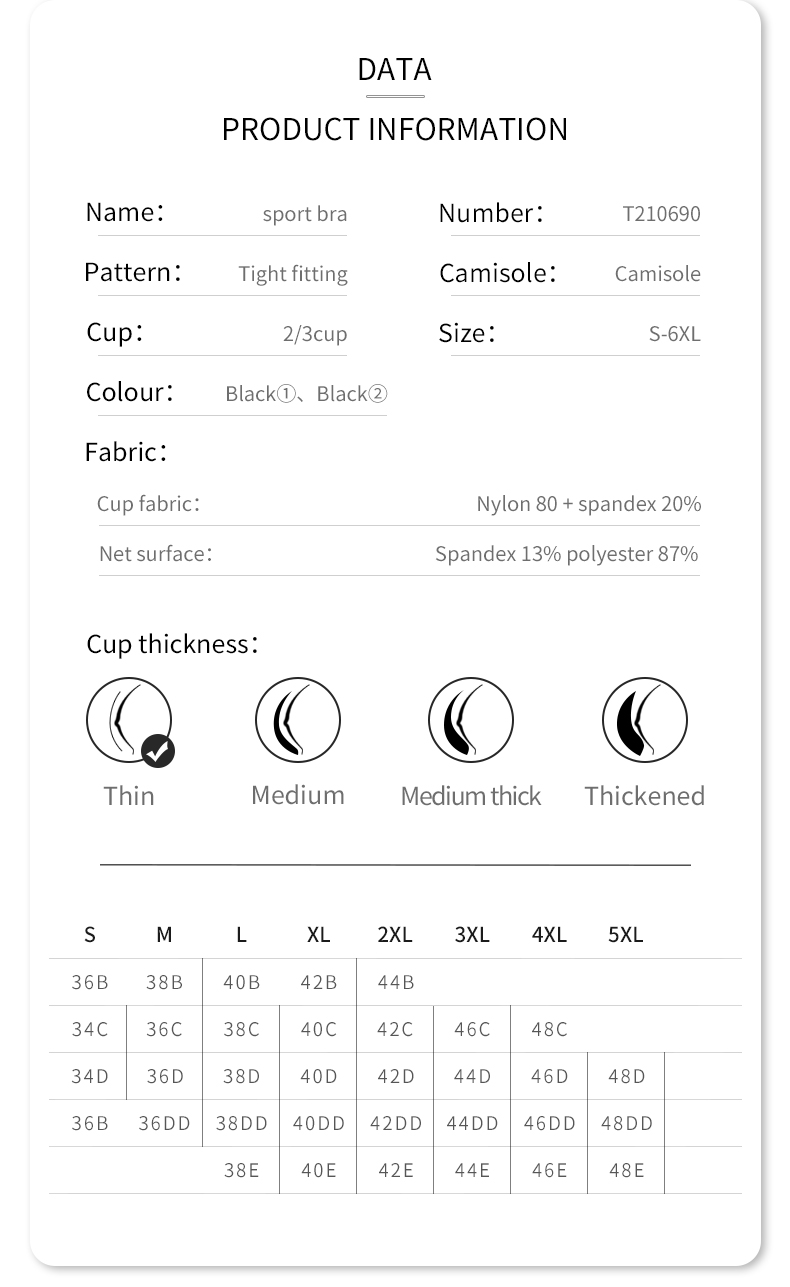 DATA

PRODUCT INFORMATION

Name: sport bra
Number: T210690
Pattern: Tight fitting
Camisole: Camisole
Cup: 2/3cup
Size: S-6XL
Colour: Black①、Black②

Fabric:
Cup fabric: Nylon 80 + spandex 20%
Net surface: Spandex 13% polyester 87%

Cup thickness:

Thin Medium Medium thick Thickened

| S | M | L | XL | 2XL | 3XL | 4XL | 5XL |
|---|---|---|---|---|---|---|---|
| 36B | 38B | 40B | 42B | 44B | | | |
| 34C | 36C | 38C | 40C | 42C | 46C | 48C | |
| 34D | 36D | 38D | 40D | 42D | 44D | 46D | 48D |
| 36B | 36DD | 38DD | 40DD | 42DD | 44DD | 46DD | 48DD |
| | | 38E | 40E | 42E | 44E | 46E | 48E |